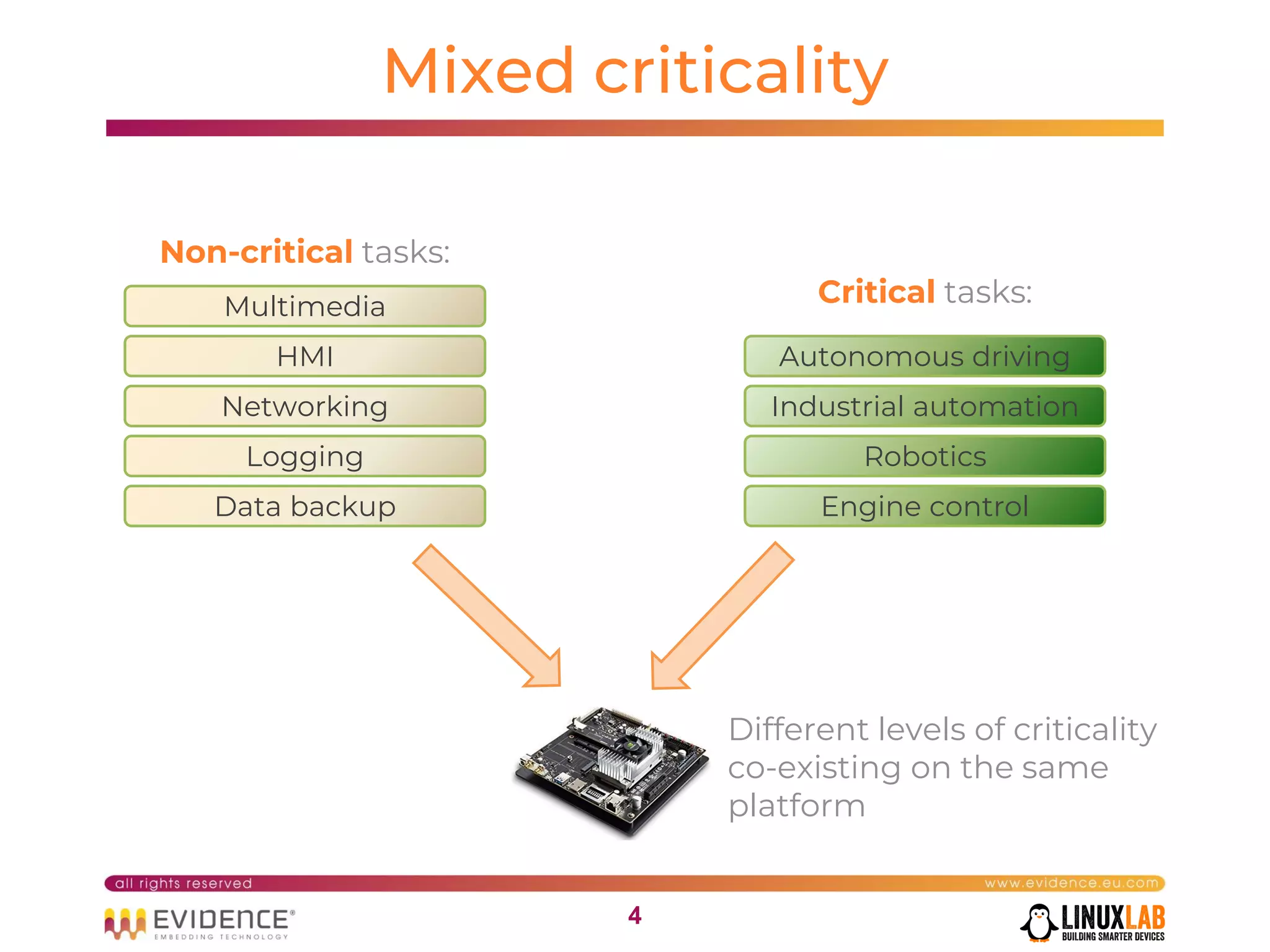 Mixed criticality

Non-critical tasks:

Multimedia

HMI

Networking

Logging

Data backup

Critical tasks:

Autonomous driving

Industrial automation

Robotics

Engine control

Different levels of criticality co-existing on the same platform

all rights reserved

www.evidence.eu.com

EVIDENCE®
EMBEDDING TECHNOLOGY

4

LINUXLAB
BUILDING SMARTER DEVICES